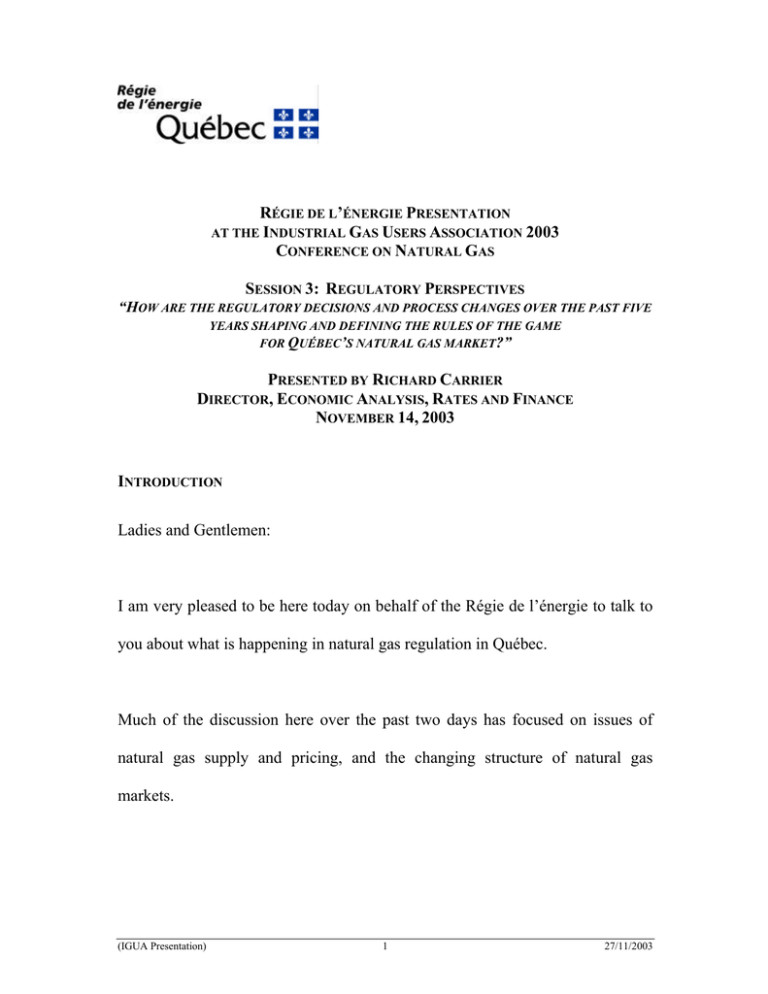 Régie de l'énergie
Québec

RÉGIE DE L'ÉNERGIE PRESENTATION
AT THE INDUSTRIAL GAS USERS ASSOCIATION 2003
CONFERENCE ON NATURAL GAS

SESSION 3: REGULATORY PERSPECTIVES
"HOW ARE THE REGULATORY DECISIONS AND PROCESS CHANGES OVER THE PAST FIVE YEARS SHAPING AND DEFINING THE RULES OF THE GAME FOR QUÉBEC'S NATURAL GAS MARKET?"

PRESENTED BY RICHARD CARRIER
DIRECTOR, ECONOMIC ANALYSIS, RATES AND FINANCE
NOVEMBER 14, 2003

INTRODUCTION

Ladies and Gentlemen:

I am very pleased to be here today on behalf of the Régie de l'énergie to talk to you about what is happening in natural gas regulation in Québec.

Much of the discussion here over the past two days has focused on issues of natural gas supply and pricing, and the changing structure of natural gas markets.

(IGUA Presentation)
1
27/11/2003